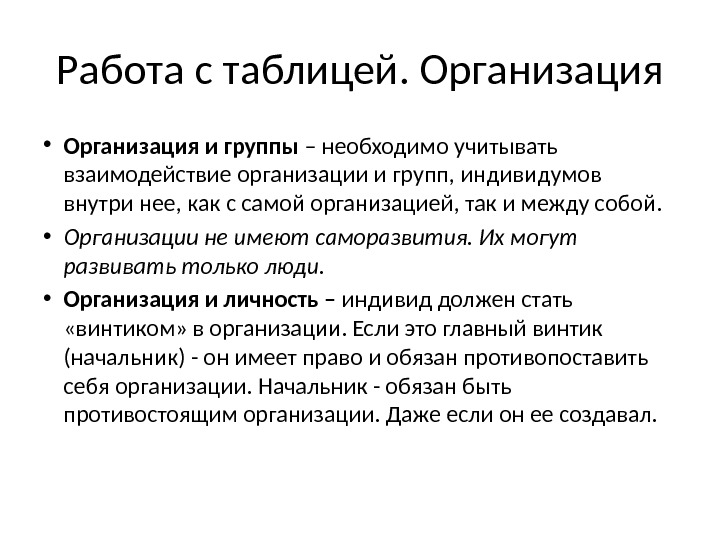 Работа с таблицей. Организация

• Организация и группы – необходимо учитывать взаимодействие организации и групп, индивидумов внутри нее, как с самой организацией, так и между собой.
• Организации не имеют саморазвития. Их могут развивать только люди.
• Организация и личность – индивид должен стать «винтиком» в организации. Если это главный винтик (начальник) - он имеет право и обязан противопоставить себя организации. Начальник - обязан быть противостоящим организации. Даже если он ее создавал.